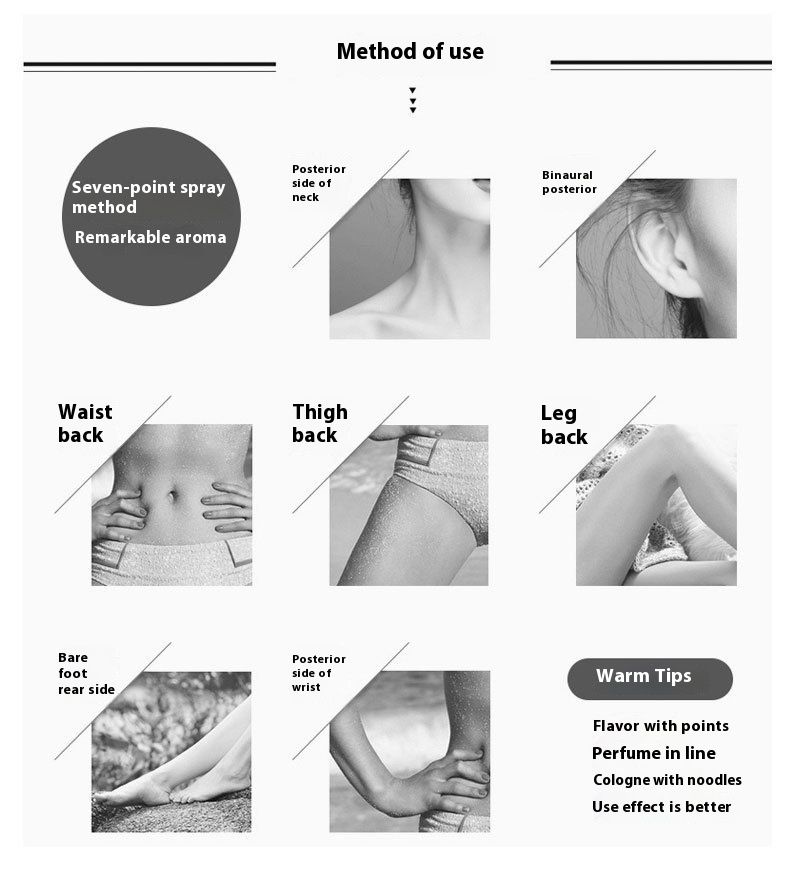 Method of use

Seven-point spray method

Remarkable aroma

Posterior side of neck

Binaural posterior

Waist back

Thigh back

Leg back

Bare foot rear side

Posterior side of wrist

Warm Tips

Flavor with points

Perfume in line

Cologne with noodles

Use effect is better